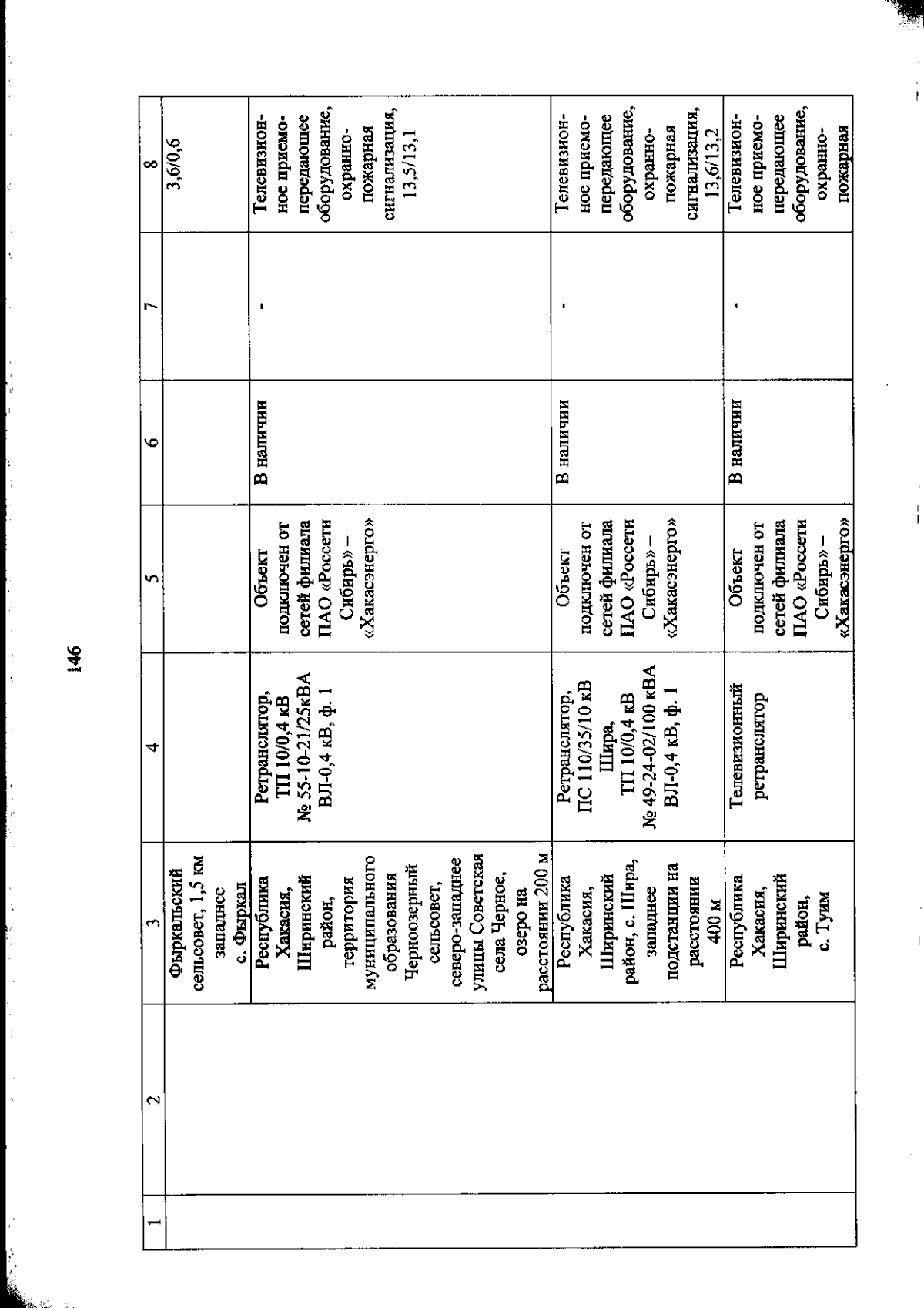 146

| 1 | 2 | 3 | 4 | 5 | 6 | 7 | 8 |
|---|---|---|---|---|---|---|---|
| | | Фыркальский сельсовет, 1,5 км западнее с. Фыркал | | | | | 3,6/0,6 |
| | | Республика Хакасия, Ширинский район, территория муниципального образования Черноозерный сельсовет, северо-западнее улицы Советская села Черное, озеро на расстоянии 200 м | Ретранслятор, ТП 10/0,4 кВ № 55-10-21/25кВА ВЛ-0,4 кВ, ф. 1 | Объект подключен от сетей филиала ПАО «Россети Сибирь» – «Хакасэнерго» | В наличии | - | Телевизионное приемо-передающее оборудование, охранно-пожарная сигнализация, 13,5/13,1 |
| | | Республика Хакасия, Ширинский район, с. Шира, западнее подстанции на расстоянии 400 м | Ретранслятор, ПС 110/35/10 кВ Шира, ТП 10/0,4 кВ № 49-24-02/100 кВА ВЛ-0,4 кВ, ф. 1 | Объект подключен от сетей филиала ПАО «Россети Сибирь» – «Хакасэнерго» | В наличии | - | Телевизионное приемо-передающее оборудование, охранно-пожарная сигнализация, 13,6/13,2 |
| | | Республика Хакасия, Ширинский район, с. Туим | Телевизионный ретранслятор | Объект подключен от сетей филиала ПАО «Россети Сибирь» – «Хакасэнерго» | В наличии | - | Телевизионное приемо-передающее оборудование, охранно-пожарная |